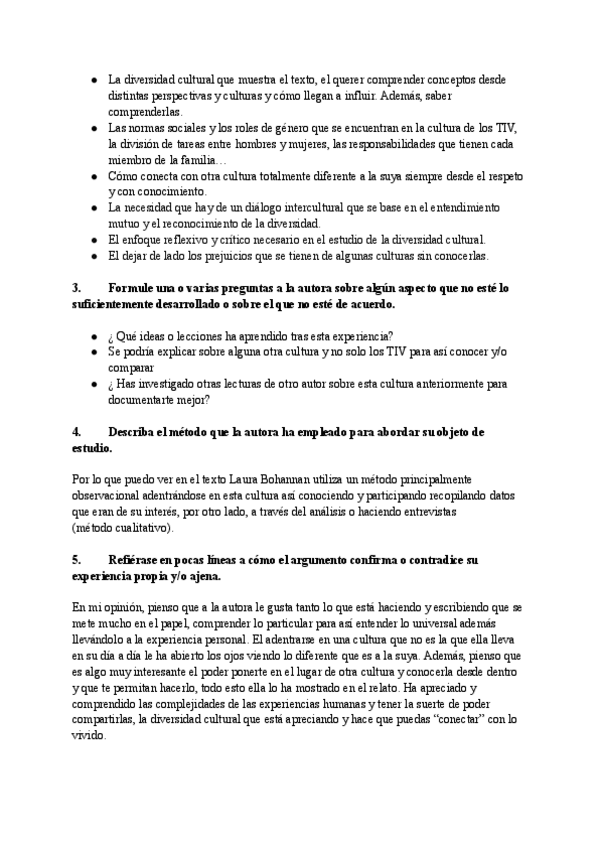 ● La diversidad cultural que muestra el texto, el querer comprender conceptos desde distintas perspectivas y culturas y cómo llegan a influir. Además, saber comprenderlas.
● Las normas sociales y los roles de género que se encuentran en la cultura de los TIV, la división de tareas entre hombres y mujeres, las responsabilidades que tienen cada miembro de la familia…
● Cómo conecta con otra cultura totalmente diferente a la suya siempre desde el respeto y con conocimiento.
● La necesidad que hay de un diálogo intercultural que se base en el entendimiento mutuo y el reconocimiento de la diversidad.
● El enfoque reflexivo y crítico necesario en el estudio de la diversidad cultural.
● El dejar de lado los prejuicios que se tienen de algunas culturas sin conocerlas.

3. Formule una o varias preguntas a la autora sobre algún aspecto que no esté lo suficientemente desarrollado o sobre el que no esté de acuerdo.

● ¿ Qué ideas o lecciones ha aprendido tras esta experiencia?
● Se podría explicar sobre alguna otra cultura y no solo los TIV para así conocer y/o comparar
● ¿ Has investigado otras lecturas de otro autor sobre esta cultura anteriormente para documentarte mejor?

4. Describa el método que la autora ha empleado para abordar su objeto de estudio.

Por lo que puedo ver en el texto Laura Bohannan utiliza un método principalmente observacional adentrándose en esta cultura así conociendo y participando recopilando datos que eran de su interés, por otro lado, a través del análisis o haciendo entrevistas (método cualitativo).

5. Refiérase en pocas líneas a cómo el argumento confirma o contradice su experiencia propia y/o ajena.

En mi opinión, pienso que a la autora le gusta tanto lo que está haciendo y escribiendo que se mete mucho en el papel, comprender lo particular para así entender lo universal además llevándolo a la experiencia personal. El adentrarse en una cultura que no es la que ella lleva en su día a día le ha abierto los ojos viendo lo diferente que es a la suya. Además, pienso que es algo muy interesante el poder ponerte en el lugar de otra cultura y conocerla desde dentro y que te permitan hacerlo, todo esto ella lo ha mostrado en el relato. Ha apreciado y comprendido las complejidades de las experiencias humanas y tener la suerte de poder compartirlas, la diversidad cultural que está apreciando y hace que puedas “conectar” con lo vivido.